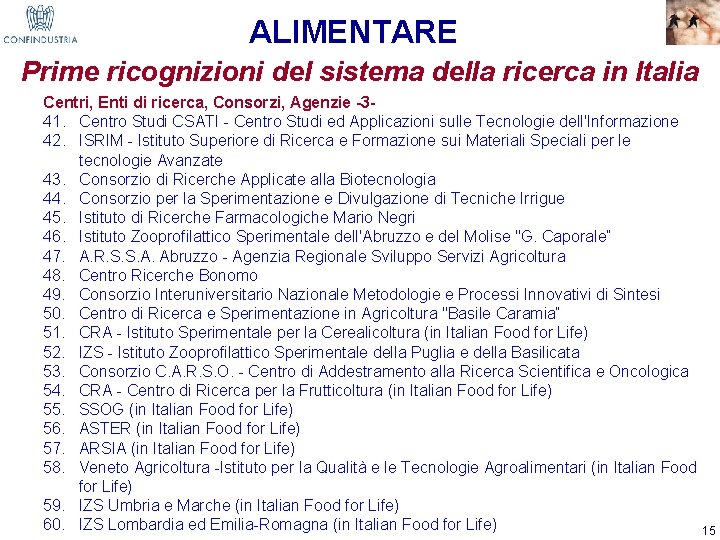 CONFINDUSTRIA

ALIMENTARE

Prime ricognizioni del sistema della ricerca in Italia

Centri, Enti di ricerca, Consorzi, Agenzie -3-

41. Centro Studi CSATI - Centro Studi ed Applicazioni sulle Tecnologie dell'Informazione
42. ISRIM - Istituto Superiore di Ricerca e Formazione sui Materiali Speciali per le tecnologie Avanzate
43. Consorzio di Ricerche Applicate alla Biotecnologia
44. Consorzio per la Sperimentazione e Divulgazione di Tecniche Irrigue
45. Istituto di Ricerche Farmacologiche Mario Negri
46. Istituto Zooprofilattico Sperimentale dell'Abruzzo e del Molise "G. Caporale"
47. A.R.S.S.A. Abruzzo - Agenzia Regionale Sviluppo Servizi Agricoltura
48. Centro Ricerche Bonomo
49. Consorzio Interuniversitario Nazionale Metodologie e Processi Innovativi di Sintesi
50. Centro di Ricerca e Sperimentazione in Agricoltura "Basile Caramia"
51. CRA - Istituto Sperimentale per la Cerealicoltura (in Italian Food for Life)
52. IZS - Istituto Zooprofilattico Sperimentale della Puglia e della Basilicata
53. Consorzio C.A.R.S.O. - Centro di Addestramento alla Ricerca Scientifica e Oncologica
54. CRA - Centro di Ricerca per la Frutticoltura (in Italian Food for Life)
55. SSOG (in Italian Food for Life)
56. ASTER (in Italian Food for Life)
57. ARSIA (in Italian Food for Life)
58. Veneto Agricoltura -Istituto per la Qualità e le Tecnologie Agroalimentari (in Italian Food for Life)
59. IZS Umbria e Marche (in Italian Food for Life)
60. IZS Lombardia ed Emilia-Romagna (in Italian Food for Life)

15